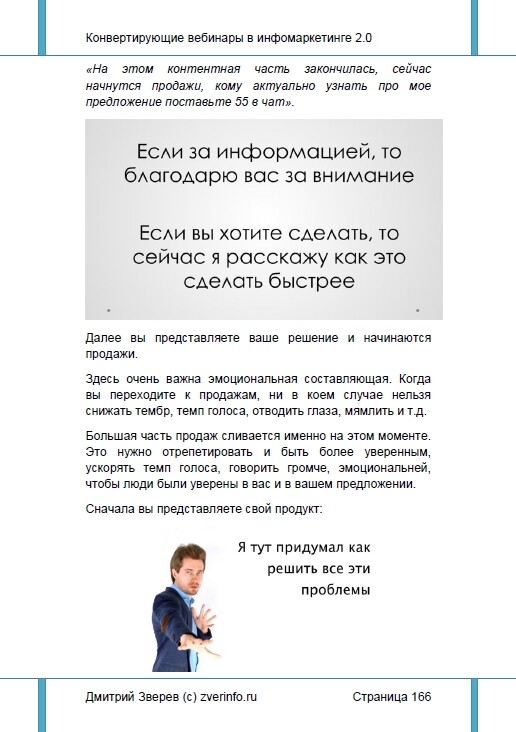 Конвертирующие вебинары в инфомаркетинге 2.0

«На этом контентная часть закончилась, сейчас начнутся продажи, кому актуально узнать про мое предложение поставьте 55 в чат».

Если за информацией, то благодарю вас за внимание

Если вы хотите сделать, то сейчас я расскажу как это сделать быстрее

Далее вы представляете ваше решение и начинаются продажи.

Здесь очень важна эмоциональная составляющая. Когда вы переходите к продажам, ни в коем случае нельзя снижать тембр, темп голоса, отводить глаза, мямлить и т.д.

Большая часть продаж сливается именно на этом моменте. Это нужно отрепетировать и быть более уверенным, ускорять темп голоса, говорить громче, эмоциональней, чтобы люди были уверены в вас и в вашем предложении.

Сначала вы представляете свой продукт:

Я тут придумал как решить все эти проблемы

Дмитрий Зверев (с) zverinfo.ru

Страница 166